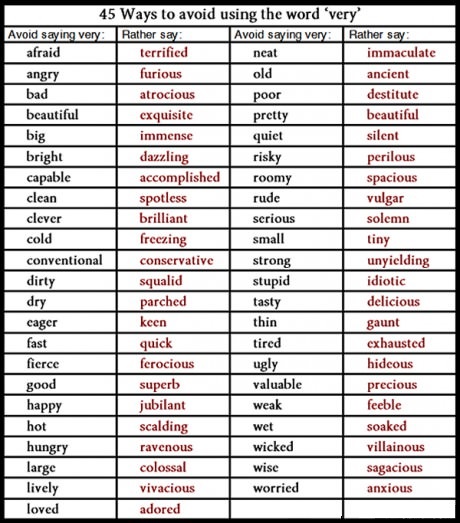 45 Ways to avoid using the word 'very'

| Avoid saying very: | Rather say: | Avoid saying very: | Rather say: |
|---|---|---|---|
| afraid | terrified | neat | immaculate |
| angry | furious | old | ancient |
| bad | atrocious | poor | destitute |
| beautiful | exquisite | pretty | beautiful |
| big | immense | quiet | silent |
| bright | dazzling | risky | perilous |
| capable | accomplished | roomy | spacious |
| clean | spotless | rude | vulgar |
| clever | brilliant | serious | solemn |
| cold | freezing | small | tiny |
| conventional | conservative | strong | unyielding |
| dirty | squalid | stupid | idiotic |
| dry | parched | tasty | delicious |
| eager | keen | thin | gaunt |
| fast | quick | tired | exhausted |
| fierce | ferocious | ugly | hideous |
| good | superb | valuable | precious |
| happy | jubilant | weak | feeble |
| hot | scalding | wet | soaked |
| hungry | ravenous | wicked | villainous |
| large | colossal | wise | sagacious |
| lively | vivacious | worried | anxious |
| loved | adored | | |